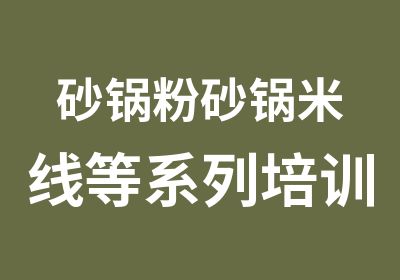 砂锅粉砂锅米
线等系列培训